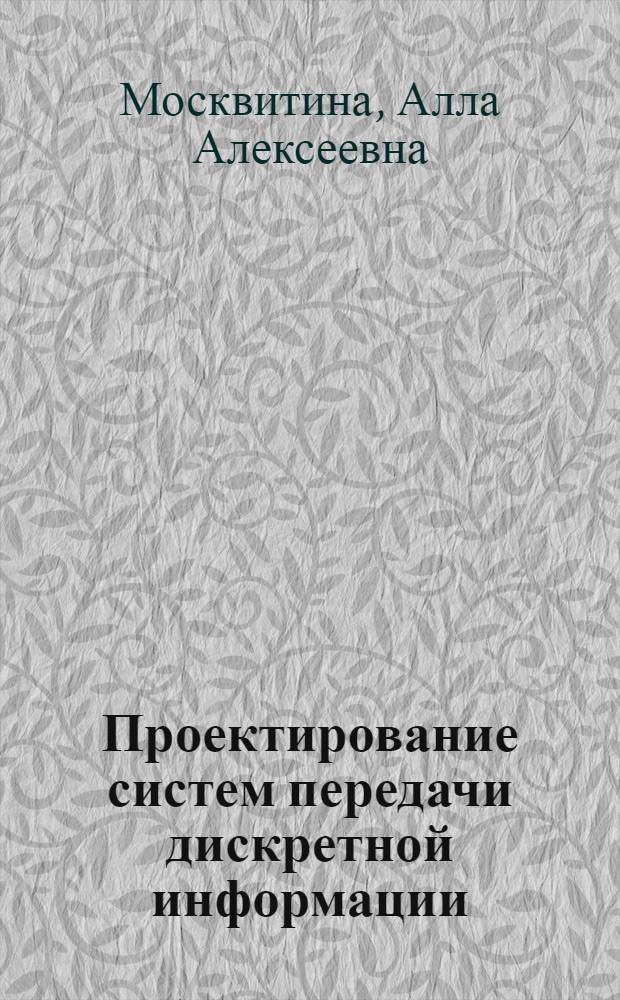 Москвитина, Алла Алексеевна

Проектирование систем передачи дискретной информации